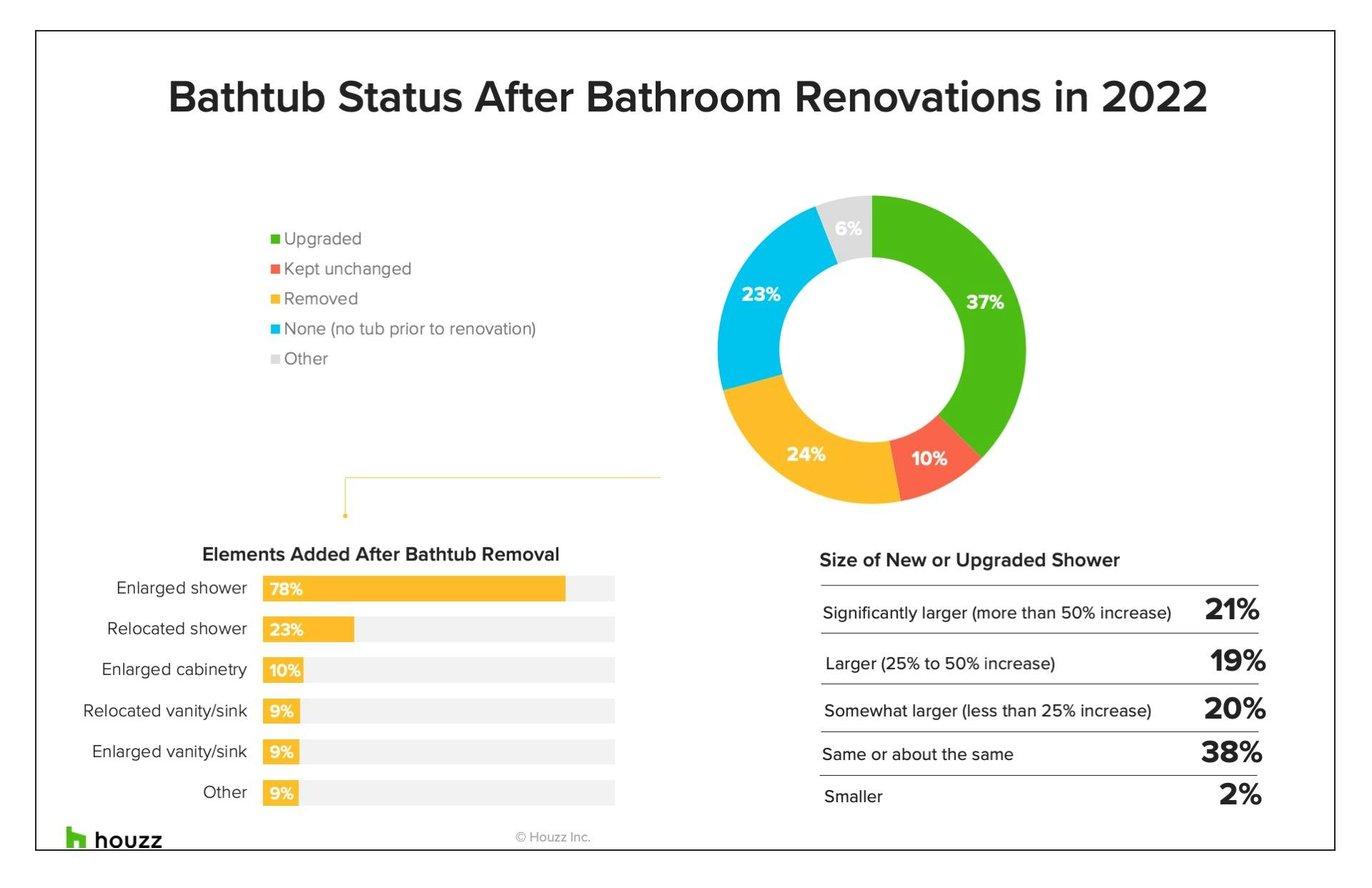 Bathtub Status After Bathroom Renovations in 2022

Upgraded
Kept unchanged
Removed
None (no tub prior to renovation)
Other

6%
37%
10%
24%
23%

Elements Added After Bathtub Removal

| | |
|---|---|
| Enlarged shower | 78% |
| Relocated shower | 23% |
| Enlarged cabinetry | 10% |
| Relocated vanity/sink | 9% |
| Enlarged vanity/sink | 9% |
| Other | 9% |

Size of New or Upgraded Shower

| | |
|---|---|
| Significantly larger (more than 50% increase) | 21% |
| Larger (25% to 50% increase) | 19% |
| Somewhat larger (less than 25% increase) | 20% |
| Same or about the same | 38% |
| Smaller | 2% |

houzz

© Houzz Inc.